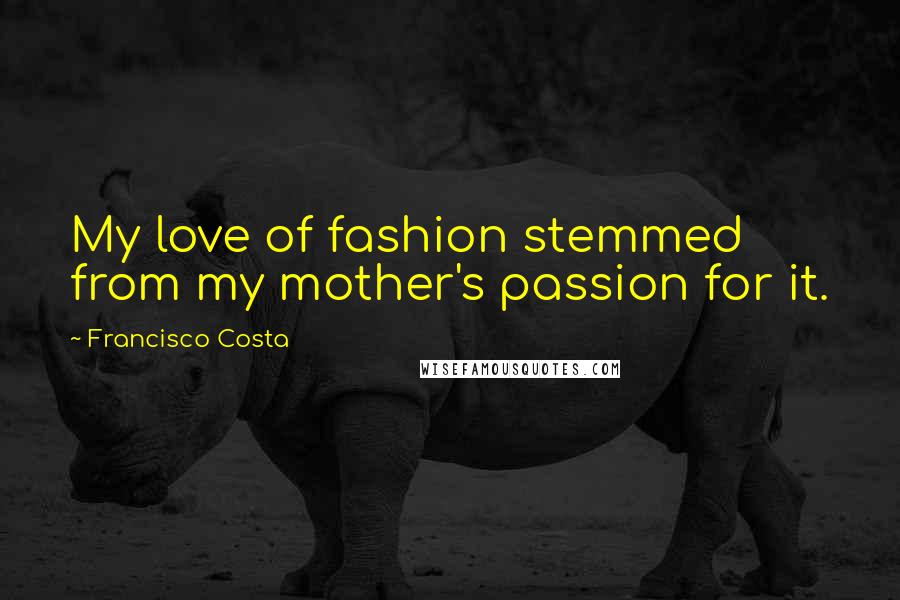 My love of fashion stemmed from my mother's passion for it.

~ Francisco Costa

WISEFAMOUSQUOTES.COM